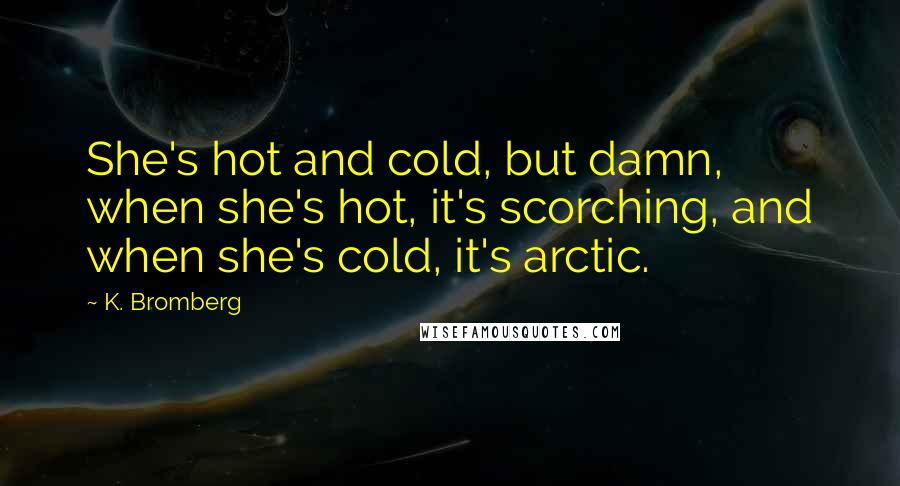 She's hot and cold, but damn, when she's hot, it's scorching, and when she's cold, it's arctic.

~ K. Bromberg

WISEFAMOUSQUOTES.COM